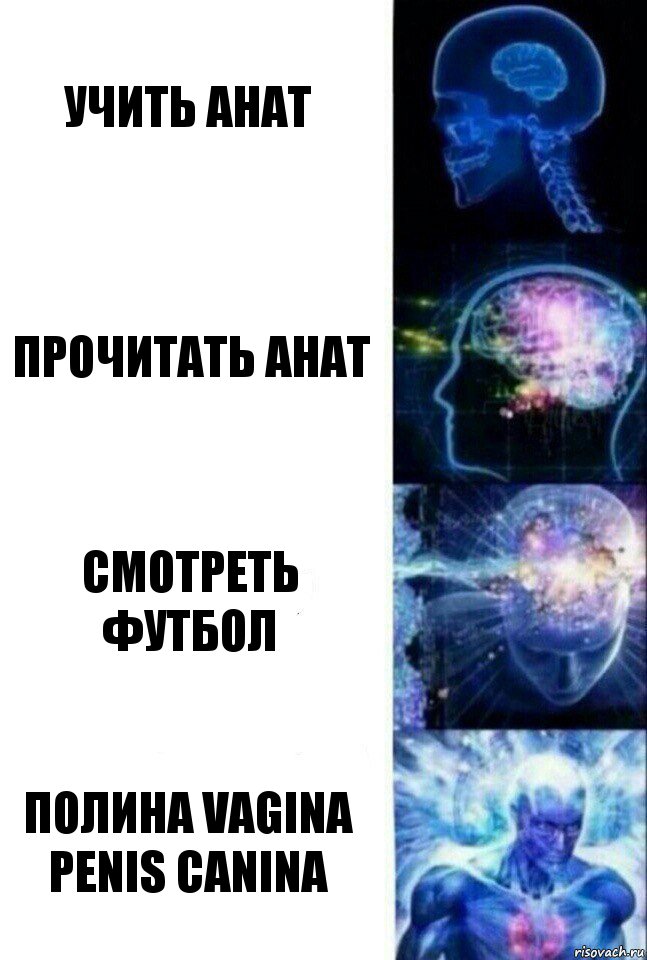 УЧИТЬ АНАТ

ПРОЧИТАТЬ АНАТ

СМОТРЕТЬ ФУТБОЛ

ПОЛИНА VAGINA PENIS CANINA

risovach.ru